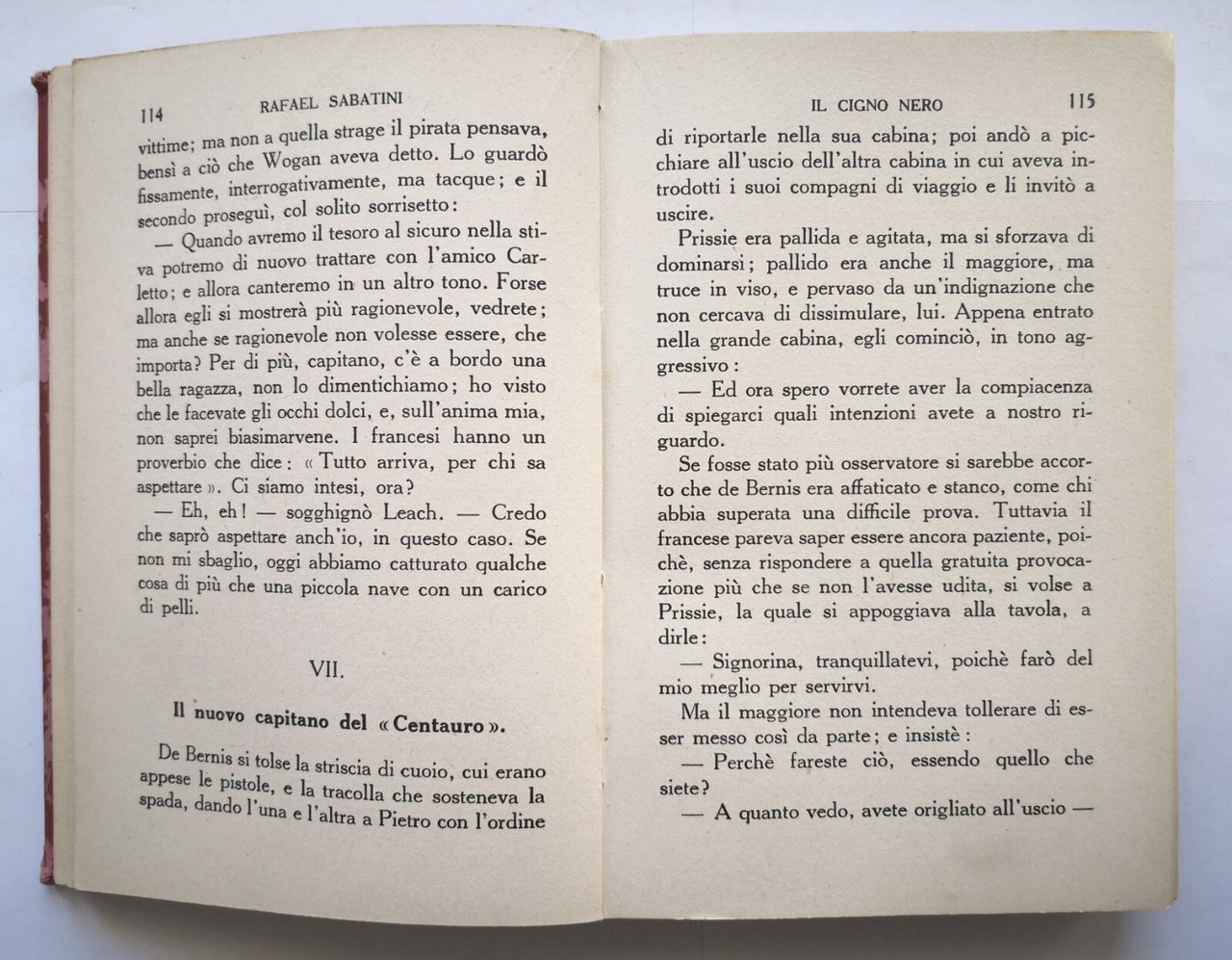 114 RAFAEL SABATINI

vittime; ma non a quella strage il pirata pensava, bensì a ciò che Wogan aveva detto. Lo guardò fissamente, interrogativamente, ma tacque; e il secondo proseguì, col solito sorrisetto:

— Quando avremo il tesoro al sicuro nella stiva potremo di nuovo trattare con l'amico Carletto; e allora canteremo in un altro tono. Forse allora egli si mostrerà più ragionevole, vedrete; ma anche se ragionevole non volesse essere, che importa? Per di più, capitano, c'è a bordo una bella ragazza, non lo dimentichiamo; ho visto che le facevate gli occhi dolci, e, sull'anima mia, non saprei biasimarvene. I francesi hanno un proverbio che dice: « Tutto arriva, per chi sa aspettare ». Ci siamo intesi, ora?

— Eh, eh! — sogghignò Leach. — Credo che saprò aspettare anch'io, in questo caso. Se non mi sbaglio, oggi abbiamo catturato qualche cosa di più che una piccola nave con un carico di pelli.

VII.

Il nuovo capitano del « Centauro ».

De Bernis si tolse la striscia di cuoio, cui erano appese le pistole, e la tracolla che sosteneva la spada, dando l'una e l'altra a Pietro con l'ordine

IL CIGNO NERO 115

di riportarle nella sua cabina; poi andò a picchiare all'uscio dell'altra cabina in cui aveva introdotti i suoi compagni di viaggio e li invitò a uscire.

Prissie era pallida e agitata, ma si sforzava di dominarsi; pallido era anche il maggiore, ma truce in viso, e pervaso da un'indignazione che non cercava di dissimulare, lui. Appena entrato nella grande cabina, egli cominciò, in tono aggressivo:

— Ed ora spero vorrete aver la compiacenza di spiegarci quali intenzioni avete a nostro riguardo.

Se fosse stato più osservatore si sarebbe accorto che de Bernis era affaticato e stanco, come chi abbia superata una difficile prova. Tuttavia il francese pareva saper essere ancora paziente, poichè, senza rispondere a quella gratuita provocazione più che se non l'avesse udita, si volse a Prissie, la quale si appoggiava alla tavola, a dirle:

— Signorina, tranquillatevi, poichè farò del mio meglio per servirvi.

Ma il maggiore non intendeva tollerare di esser messo così da parte; e insistè:

— Perchè fareste ciò, essendo quello che siete?

— A quanto vedo, avete origliato all'uscio —